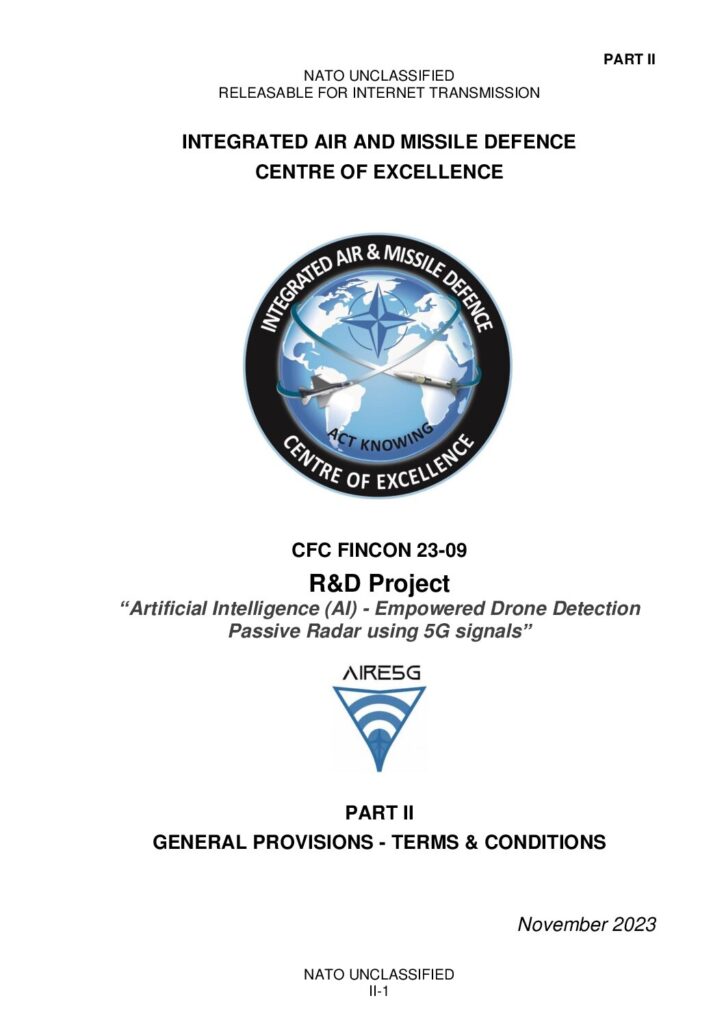 PART II

NATO UNCLASSIFIED
RELEASABLE FOR INTERNET TRANSMISSION

INTEGRATED AIR AND MISSILE DEFENCE
CENTRE OF EXCELLENCE

INTEGRATED AIR & MISSILE DEFENCE

ACT KNOWING

CENTRE OF EXCELLENCE

CFC FINCON 23-09

R&D Project

"Artificial Intelligence (AI) - Empowered Drone Detection Passive Radar using 5G signals"

AIRE5G

PART II

GENERAL PROVISIONS - TERMS & CONDITIONS

November 2023

NATO UNCLASSIFIED
II-1